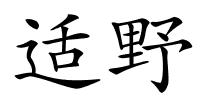 适野